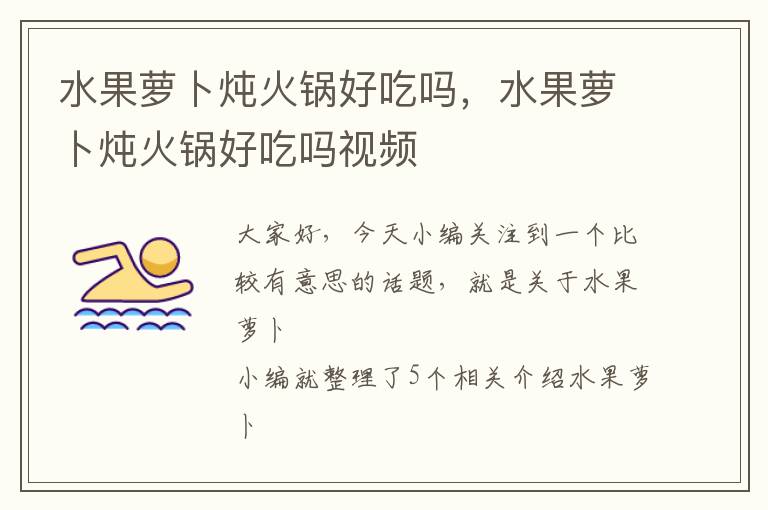 水果萝卜炖火锅好吃吗，水果萝卜炖火锅好吃吗视频

大家好，今天小编关注到一个比较有意思的话题，就是关于水果萝卜

小编就整理了5个相关介绍水果萝卜